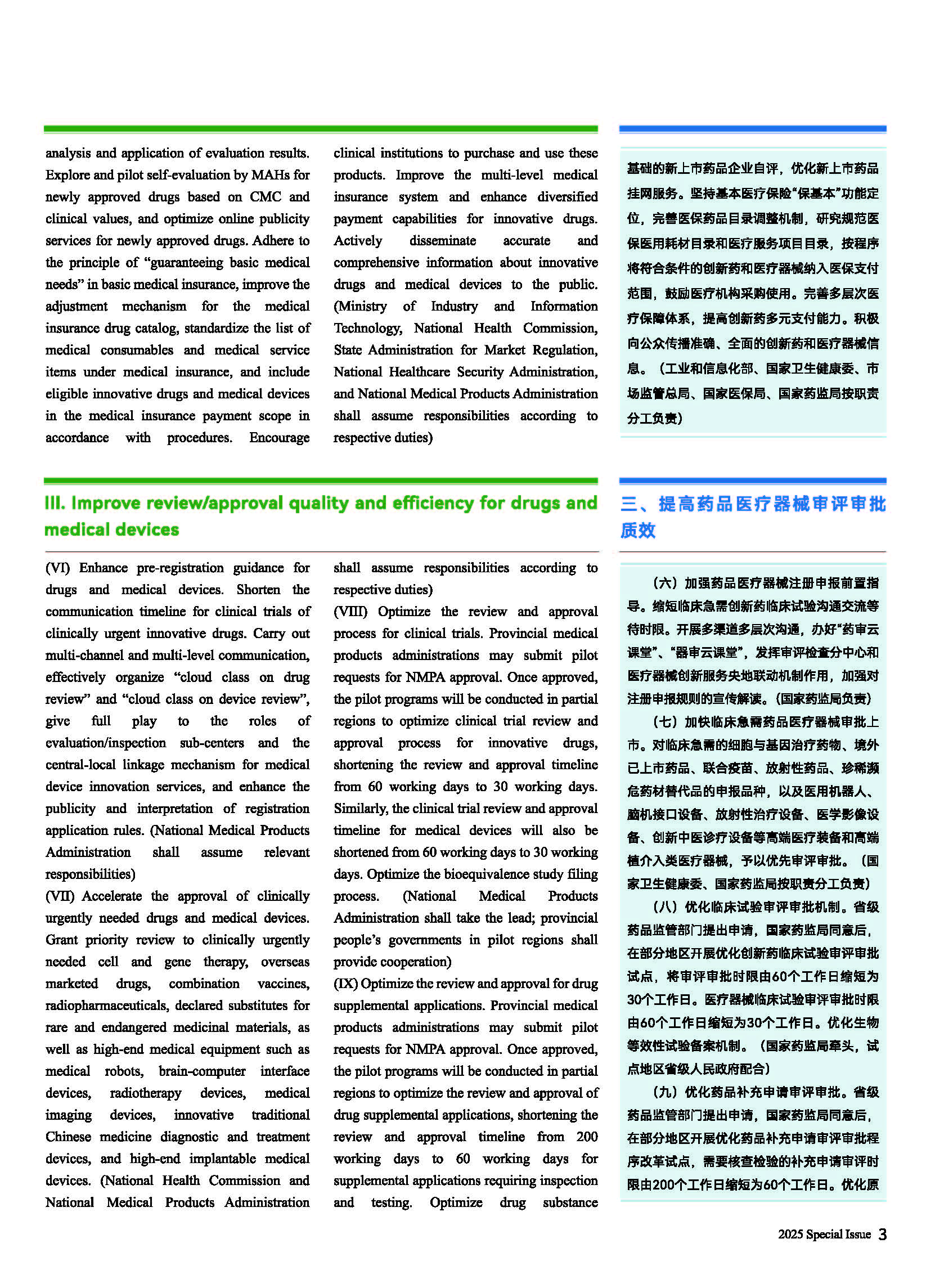 analysis and application of evaluation results. Explore and pilot self-evaluation by MAHs for newly approved drugs based on CMC and clinical values, and optimize online publicity services for newly approved drugs. Adhere to the principle of “guaranteeing basic medical needs” in basic medical insurance, improve the adjustment mechanism for the medical insurance drug catalog, standardize the list of medical consumables and medical service items under medical insurance, and include eligible innovative drugs and medical devices in the medical insurance payment scope in accordance with procedures. Encourage clinical institutions to purchase and use these products. Improve the multi-level medical insurance system and enhance diversified payment capabilities for innovative drugs. Actively disseminate accurate and comprehensive information about innovative drugs and medical devices to the public. (Ministry of Industry and Information Technology, National Health Commission, State Administration for Market Regulation, National Healthcare Security Administration, and National Medical Products Administration shall assume responsibilities according to respective duties)

基础的新上市药品企业自评，优化新上市药品挂网服务。坚持基本医疗保险“保基本”功能定位，完善医保药品目录调整机制，研究规范医保医用耗材目录和医疗服务项目目录，按程序将符合条件的创新药和医疗器械纳入医保支付范围，鼓励医疗机构采购使用。完善多层次医疗保障体系，提高创新药多元支付能力。积极向公众传播准确、全面的创新药和医疗器械信息。（工业和信息化部、国家卫生健康委、市场监管总局、国家医保局、国家药监局按职责分工负责）

III. Improve review/approval quality and efficiency for drugs and medical devices

(VI) Enhance pre-registration guidance for drugs and medical devices. Shorten the communication timeline for clinical trials of clinically urgent innovative drugs. Carry out multi-channel and multi-level communication, effectively organize “cloud class on drug review” and “cloud class on device review”, give full play to the roles of evaluation/inspection sub-centers and the central-local linkage mechanism for medical device innovation services, and enhance the publicity and interpretation of registration application rules. (National Medical Products Administration shall assume relevant responsibilities)
(VII) Accelerate the approval of clinically urgently needed drugs and medical devices. Grant priority review to clinically urgently needed cell and gene therapy, overseas marketed drugs, combination vaccines, radiopharmaceuticals, declared substitutes for rare and endangered medicinal materials, as well as high-end medical equipment such as medical robots, brain-computer interface devices, radiotherapy devices, medical imaging devices, innovative traditional Chinese medicine diagnostic and treatment devices, and high-end implantable medical devices. (National Health Commission and National Medical Products Administration shall assume responsibilities according to respective duties)
(VIII) Optimize the review and approval process for clinical trials. Provincial medical products administrations may submit pilot requests for NMPA approval. Once approved, the pilot programs will be conducted in partial regions to optimize clinical trial review and approval process for innovative drugs, shortening the review and approval timeline from 60 working days to 30 working days. Similarly, the clinical trial review and approval timeline for medical devices will also be shortened from 60 working days to 30 working days. Optimize the bioequivalence study filing process. (National Medical Products Administration shall take the lead; provincial people’s governments in pilot regions shall provide cooperation)
(IX) Optimize the review and approval for drug supplemental applications. Provincial medical products administrations may submit pilot requests for NMPA approval. Once approved, the pilot programs will be conducted in partial regions to optimize the review and approval of drug supplemental applications, shortening the review and approval timeline from 200 working days to 60 working days for supplemental applications requiring inspection and testing. Optimize drug substance

三、提高药品医疗器械审评审批质效

（六）加强药品医疗器械注册申报前置指导。缩短临床急需创新药临床试验沟通交流等待时限。开展多渠道多层次沟通，办好“药审云课堂”、“器审云课堂”，发挥审评检查分中心和医疗器械创新服务央地联动机制作用，加强对注册申报规则的宣传解读。（国家药监局负责）
（七）加快临床急需药品医疗器械审批上市。对临床急需的细胞与基因治疗药物、境外已上市药品、联合疫苗、放射性药品、珍稀濒危药材替代品的申报品种，以及医用机器人、脑机接口设备、放射性治疗设备、医学影像设备、创新中医诊疗设备等高端医疗装备和高端植介入类医疗器械，予以优先审评审批。（国家卫生健康委、国家药监局按职责分工负责）
（八）优化临床试验审评审批机制。省级药品监管部门提出申请，国家药监局同意后，在部分地区开展优化创新药临床试验审评审批试点，将审评审批时限由60个工作日缩短为30个工作日。医疗器械临床试验审评审批时限由60个工作日缩短为30个工作日。优化生物等效性试验备案机制。（国家药监局牵头，试点地区省级人民政府配合）
（九）优化药品补充申请审评审批。省级药品监管部门提出申请，国家药监局同意后，在部分地区开展优化药品补充申请审评审批程序改革试点，需要核查检验的补充申请审评时限由200个工作日缩短为60个工作日。优化原

2025 Special Issue 3